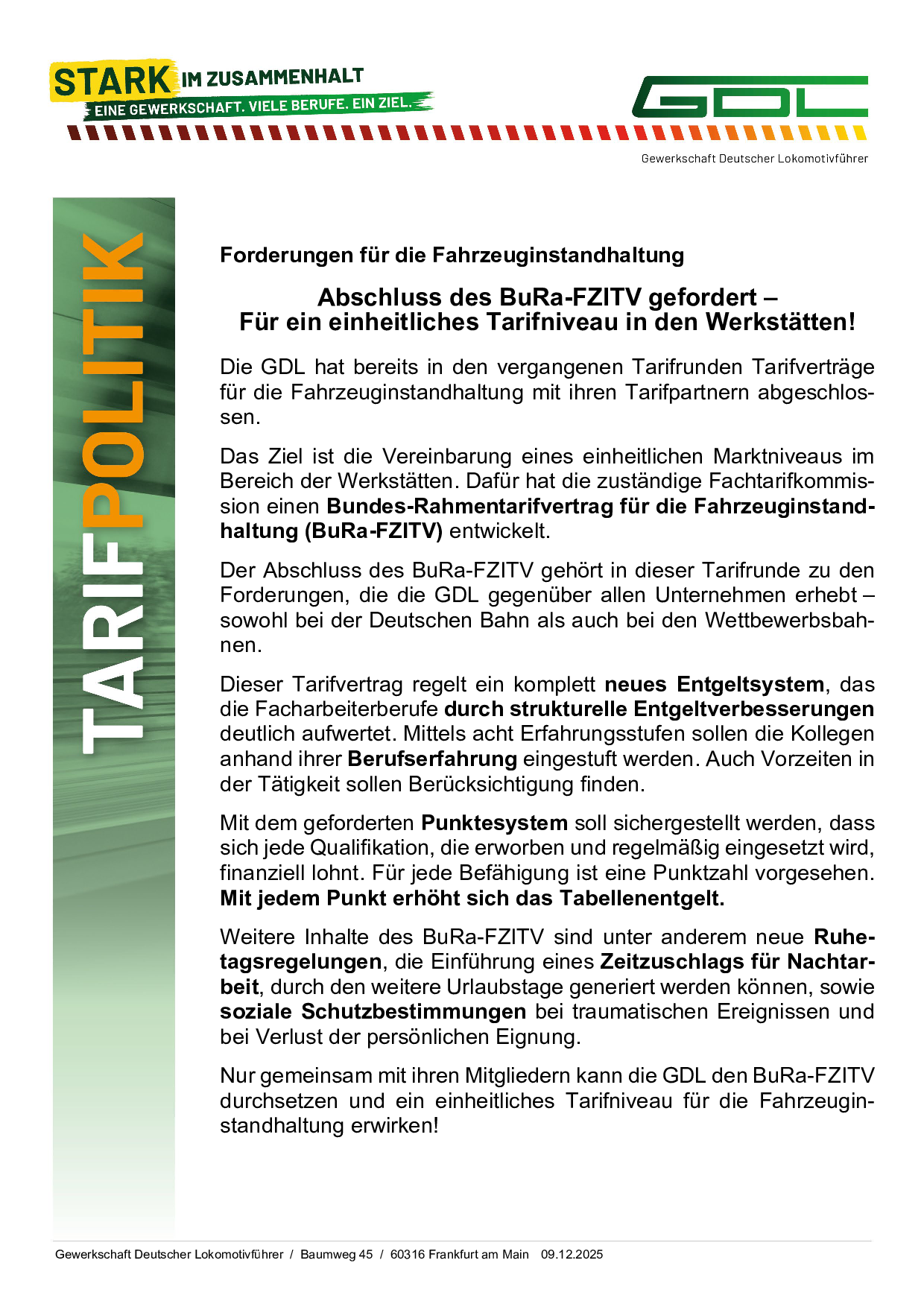 STARK IM ZUSAMMENHALT
EINE GEWERKSCHAFT. VIELE BERUFE. EIN ZIEL.

GDL
Gewerkschaft Deutscher Lokomotivführer

TARIFPOLITIK

Forderungen für die Fahrzeuginstandhaltung

Abschluss des BuRa-FZITV gefordert –
Für ein einheitliches Tarifniveau in den Werkstätten!

Die GDL hat bereits in den vergangenen Tarifrunden Tarifverträge für die Fahrzeuginstandhaltung mit ihren Tarifpartnern abgeschlossen.

Das Ziel ist die Vereinbarung eines einheitlichen Marktniveaus im Bereich der Werkstätten. Dafür hat die zuständige Fachtarifkommission einen Bundes-Rahmentarifvertrag für die Fahrzeuginstandhaltung (BuRa-FZITV) entwickelt.

Der Abschluss des BuRa-FZITV gehört in dieser Tarifrunde zu den Forderungen, die die GDL gegenüber allen Unternehmen erhebt – sowohl bei der Deutschen Bahn als auch bei den Wettbewerbsbahnen.

Dieser Tarifvertrag regelt ein komplett neues Entgeltsystem, das die Facharbeiterberufe durch strukturelle Entgeltverbesserungen deutlich aufwertet. Mittels acht Erfahrungsstufen sollen die Kollegen anhand ihrer Berufserfahrung eingestuft werden. Auch Vorzeiten in der Tätigkeit sollen Berücksichtigung finden.

Mit dem geforderten Punktesystem soll sichergestellt werden, dass sich jede Qualifikation, die erworben und regelmäßig eingesetzt wird, finanziell lohnt. Für jede Befähigung ist eine Punktzahl vorgesehen. Mit jedem Punkt erhöht sich das Tabellenentgelt.

Weitere Inhalte des BuRa-FZITV sind unter anderem neue Ruhetagsregelungen, die Einführung eines Zeitzuschlags für Nachtarbeit, durch den weitere Urlaubstage generiert werden können, sowie soziale Schutzbestimmungen bei traumatischen Ereignissen und bei Verlust der persönlichen Eignung.

Nur gemeinsam mit ihren Mitgliedern kann die GDL den BuRa-FZITV durchsetzen und ein einheitliches Tarifniveau für die Fahrzeuginstandhaltung erwirken!

Gewerkschaft Deutscher Lokomotivführer / Baumweg 45 / 60316 Frankfurt am Main 09.12.2025